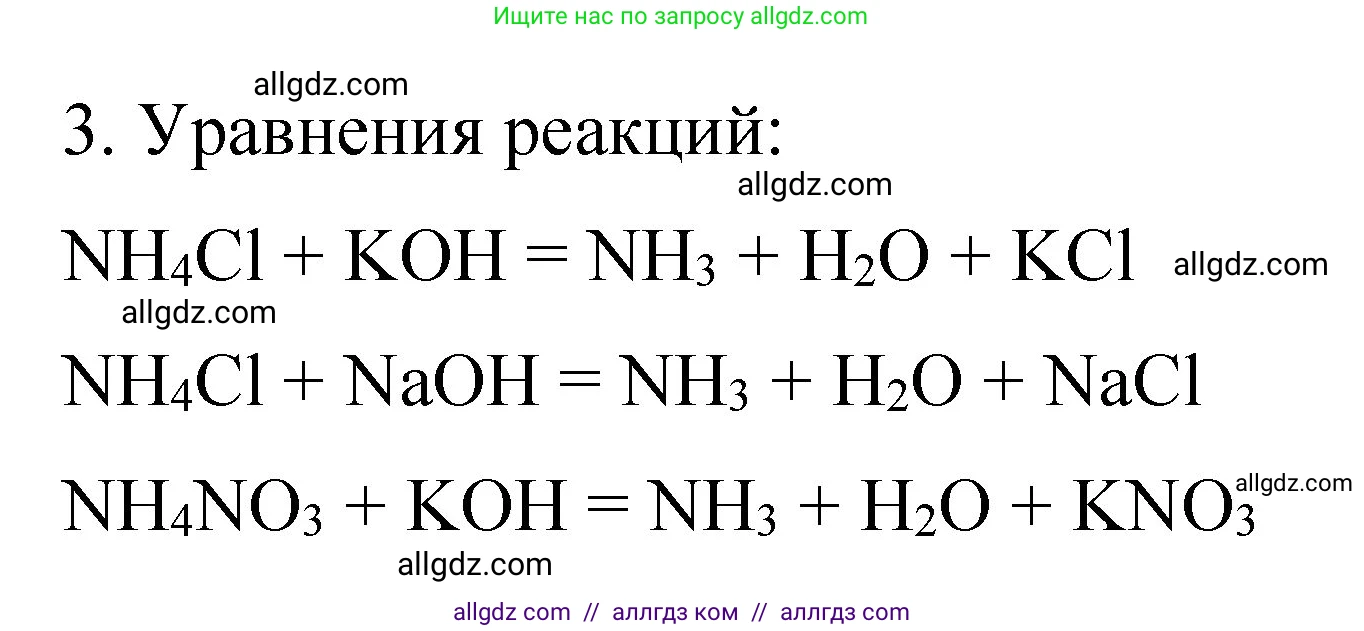 Ищите нас по запросу allgdz.com

allgdz.com

3. Уравнения реакций:

allgdz.com

$NH_4Cl + KOH = NH_3 + H_2O + KCl$ allgdz.com

allgdz.com

$NH_4Cl + NaOH = NH_3 + H_2O + NaCl$

$NH_4NO_3 + KOH = NH_3 + H_2O + KNO_3$ allgdz.com

allgdz.com

allgdz com // аллгдз ком // аллгдз com